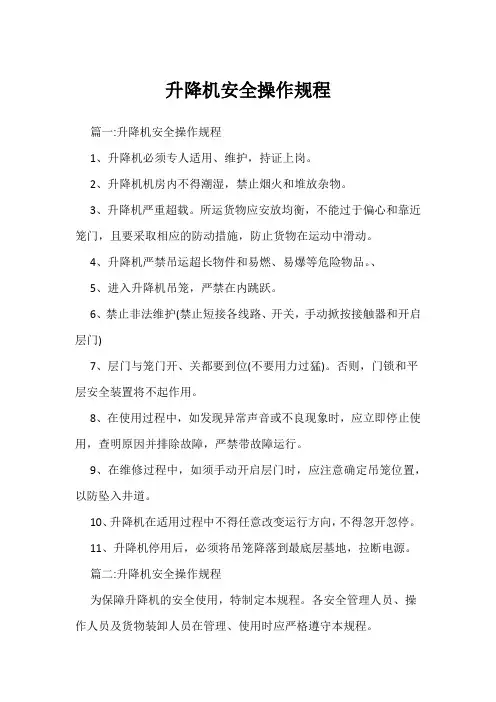 升降机安全操作规程

篇一:升降机安全操作规程

1、升降机必须专人适用、维护，持证上岗。

2、升降机机房内不得潮湿，禁止烟火和堆放杂物。

3、升降机严重超载。所运货物应安放均衡，不能过于偏心和靠近笼门，且要采取相应的防动措施，防止货物在运动中滑动。

4、升降机严禁吊运超长物件和易燃、易爆等危险物品。、

5、进入升降机吊笼，严禁在内跳跃。

6、禁止非法维护(禁止短接各线路、开关，手动掀按接触器和开启层门)

7、层门与笼门开、关都要到位(不要用力过猛)。否则，门锁和平层安全装置将不起作用。

8、在使用过程中，如发现异常声音或不良现象时，应立即停止使用，查明原因并排除故障，严禁带故障运行。

9、在维修过程中，如须手动开启层门时，应注意确定吊笼位置，以防坠入井道。

10、升降机在适用过程中不得任意改变运行方向，不得忽开忽停。

11、升降机停用后，必须将吊笼降落到最底层基地，拉断电源。

篇二:升降机安全操作规程

为保障升降机的安全使用，特制定本规程。各安全管理人员、操作人员及货物装卸人员在管理、使用时应严格遵守本规程。